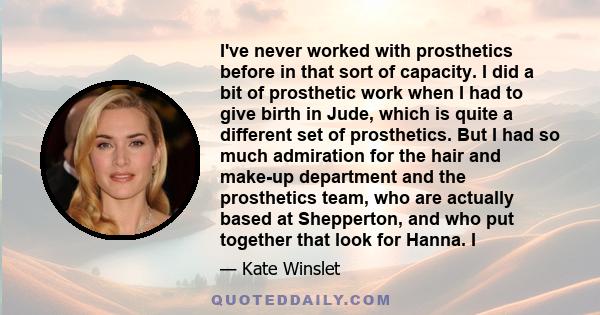 I've never worked with prosthetics before in that sort of capacity. I did a bit of prosthetic work when I had to give birth in Jude, which is quite a different set of prosthetics. But I had so much admiration for the hair and make-up department and the prosthetics team, who are actually based at Shepperton, and who put together that look for Hanna. I

— Kate Winslet

QUOTEDDAILY.COM